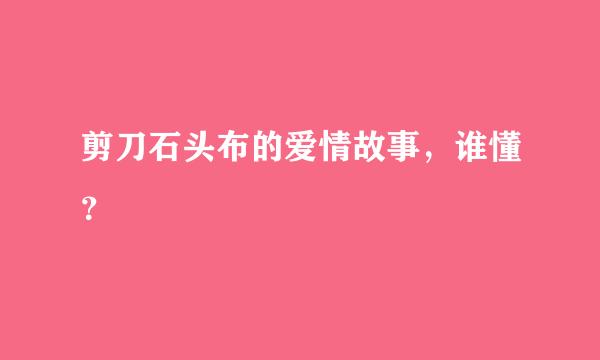 剪刀石头布的爱情故事，谁懂？